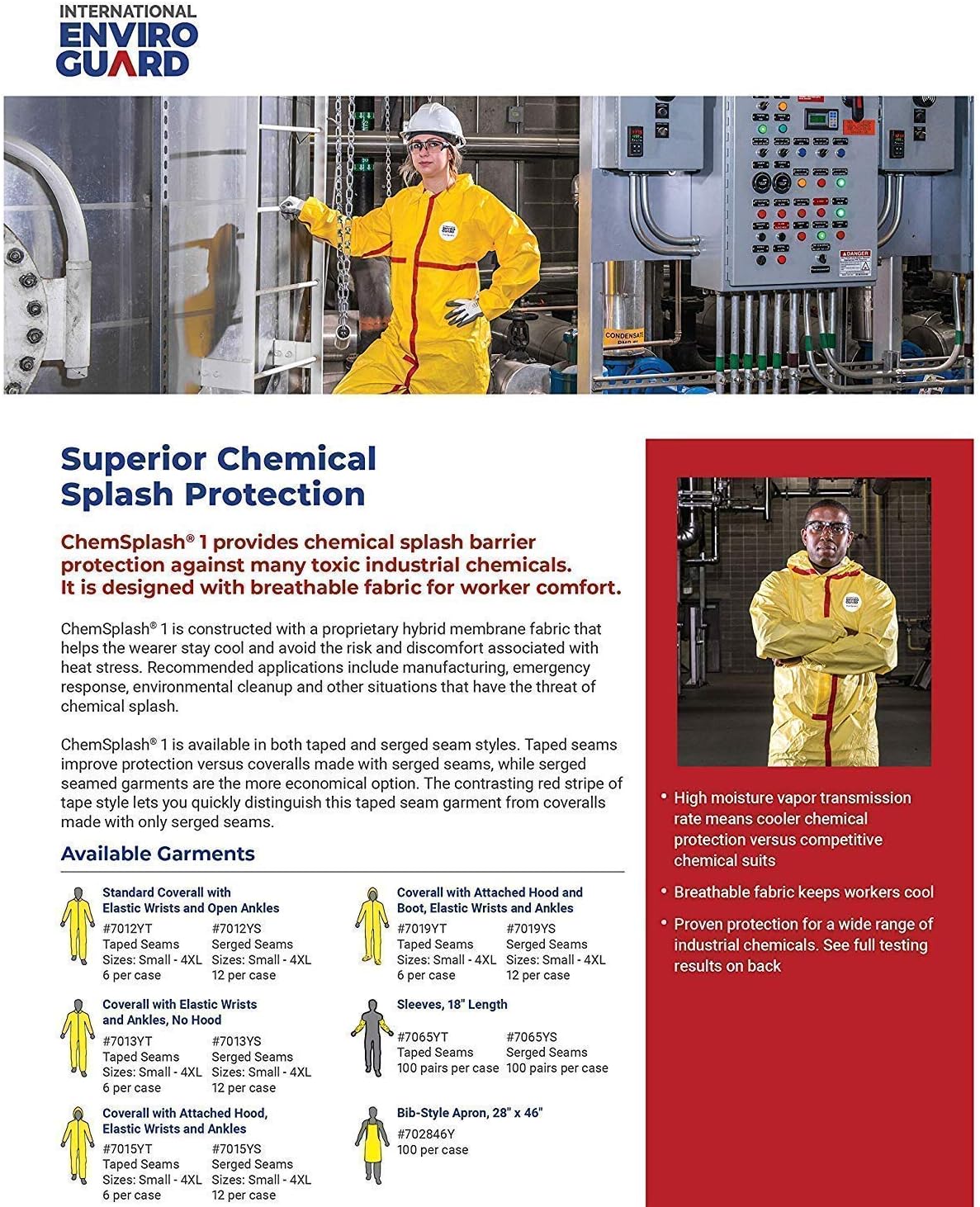 INTERNATIONAL ENVIRO GUARD

DANGER

CONDENSATE

Superior Chemical Splash Protection

ChemSplash® 1 provides chemical splash barrier protection against many toxic industrial chemicals. It is designed with breathable fabric for worker comfort.

ChemSplash® 1 is constructed with a proprietary hybrid membrane fabric that helps the wearer stay cool and avoid the risk and discomfort associated with heat stress. Recommended applications include manufacturing, emergency response, environmental cleanup and other situations that have the threat of chemical splash.

ChemSplash® 1 is available in both taped and serged seam styles. Taped seams improve protection versus coveralls made with serged seams, while serged seamed garments are the more economical option. The contrasting red stripe of tape style lets you quickly distinguish this taped seam garment from coveralls made with only serged seams.

Available Garments

Standard Coverall with Elastic Wrists and Open Ankles
#7012YT
Taped Seams
Sizes: Small - 4XL
6 per case
#7012YS
Serged Seams
Sizes: Small - 4XL
12 per case

Coverall with Elastic Wrists and Ankles, No Hood
#7013YT
Taped Seams
Sizes: Small - 4XL
6 per case
#7013YS
Serged Seams
Sizes: Small - 4XL
12 per case

Coverall with Attached Hood, Elastic Wrists and Ankles
#7015YT
Taped Seams
Sizes: Small - 4XL
6 per case
#7015YS
Serged Seams
Sizes: Small - 4XL
12 per case

Coverall with Attached Hood and Boot, Elastic Wrists and Ankles
#7019YT
Taped Seams
Sizes: Small - 4XL
6 per case
#7019YS
Serged Seams
Sizes: Small - 4XL
12 per case

Sleeves, 18" Length
#7065YT
Taped Seams
100 pairs per case
#7065YS
Serged Seams
100 pairs per case

Bib-Style Apron, 28" x 46"
#702846Y
100 per case

• High moisture vapor transmission rate means cooler chemical protection versus competitive chemical suits
• Breathable fabric keeps workers cool
• Proven protection for a wide range of industrial chemicals. See full testing results on back